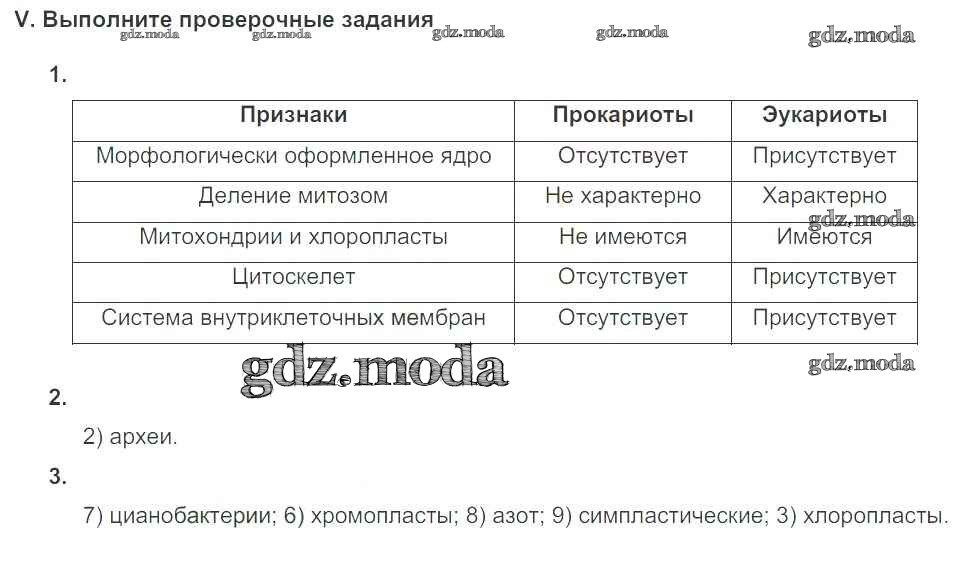 V. Выполните проверочные задания

gdz.moda gdz.moda gdz.moda gdz.moda gdz.moda

1.

| Признаки | Прокариоты | Эукариоты |
|---|---|---|
| Морфологически оформленное ядро | Отсутствует | Присутствует |
| Деление митозом | Не характерно | Характерно |
| Митохондрии и хлоропласты | Не имеются | Имеются |
| Цитоскелет | Отсутствует | Присутствует |
| Система внутриклеточных мембран | Отсутствует | Присутствует |

gdz.moda gdz.moda gdz.moda

2.

2) археи.

3.

7) цианобактерии; 6) хромопласты; 8) азот; 9) симпластические; 3) хлоропласты.